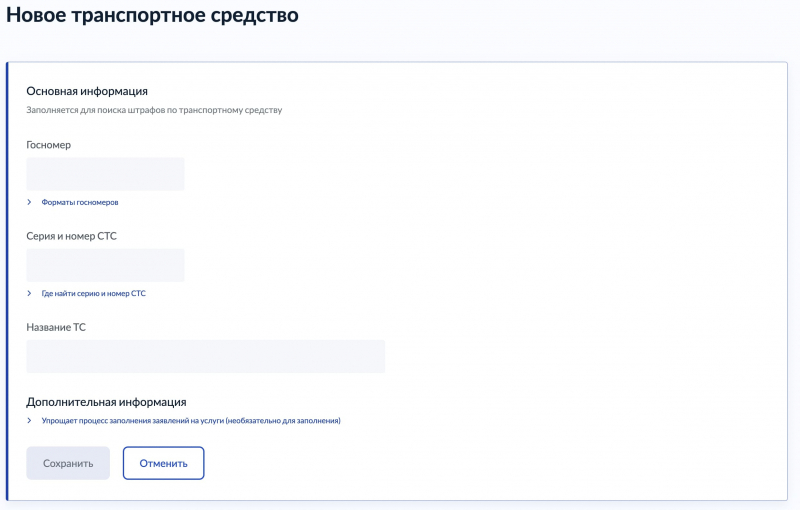 Новое транспортное средство

Основная информация

Заполняется для поиска штрафов по транспортному средству

Госномер

Форматы госномеров

Серия и номер СТС

Где найти серию и номер СТС

Название ТС

Дополнительная информация

Упрощает процесс заполнения заявлений на услуги (необязательно для заполнения)

Сохранить

Отменить